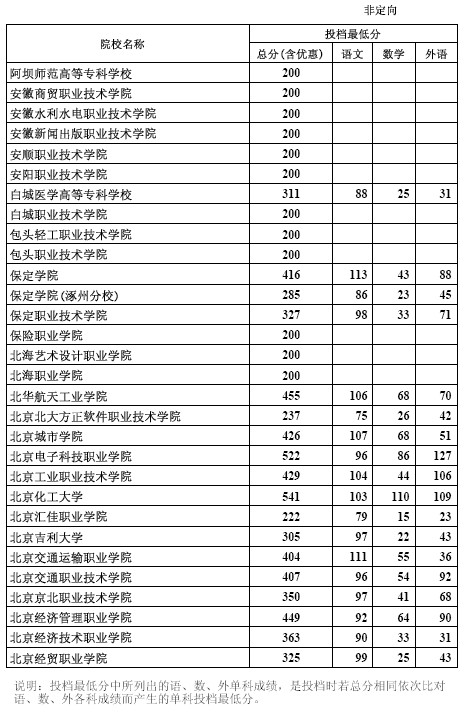 非定向

| 院校名称 | 投档最低分 | | | |
|---|---|---|---|---|
| | 总分(含优惠) | 语文 | 数学 | 外语 |
| 阿坝师范高等专科学校 | 200 | | | |
| 安徽商贸职业技术学院 | 200 | | | |
| 安徽水利水电职业技术学院 | 200 | | | |
| 安徽新闻出版职业技术学院 | 200 | | | |
| 安顺职业技术学院 | 200 | | | |
| 安阳职业技术学院 | 200 | | | |
| 白城医学高等专科学校 | 311 | 88 | 25 | 31 |
| 白城职业技术学院 | 200 | | | |
| 包头轻工职业技术学院 | 200 | | | |
| 包头职业技术学院 | 200 | | | |
| 保定学院 | 416 | 113 | 43 | 88 |
| 保定学院(涿州分校) | 285 | 86 | 23 | 45 |
| 保定职业技术学院 | 327 | 98 | 33 | 71 |
| 保险职业学院 | 200 | | | |
| 北海艺术设计职业学院 | 200 | | | |
| 北海职业学院 | 200 | | | |
| 北华航天工业学院 | 455 | 106 | 68 | 70 |
| 北京北大方正软件职业技术学院 | 237 | 75 | 26 | 42 |
| 北京城市学院 | 426 | 107 | 68 | 51 |
| 北京电子科技职业学院 | 522 | 96 | 86 | 127 |
| 北京工业职业技术学院 | 429 | 104 | 44 | 106 |
| 北京化工大学 | 541 | 103 | 110 | 109 |
| 北京汇佳职业学院 | 222 | 79 | 15 | 23 |
| 北京吉利大学 | 305 | 97 | 22 | 43 |
| 北京交通运输职业学院 | 404 | 111 | 55 | 36 |
| 北京交通职业技术学院 | 407 | 96 | 54 | 92 |
| 北京京北职业技术学院 | 350 | 97 | 41 | 68 |
| 北京经济管理职业学院 | 449 | 92 | 64 | 90 |
| 北京经济技术职业学院 | 363 | 90 | 33 | 31 |
| 北京经贸职业学院 | 325 | 99 | 25 | 43 |

说明：投档最低分中所列出的语、数、外单科成绩，是投档时若总分相同依次比对语、数、外各科成绩而产生的单科投档最低分。